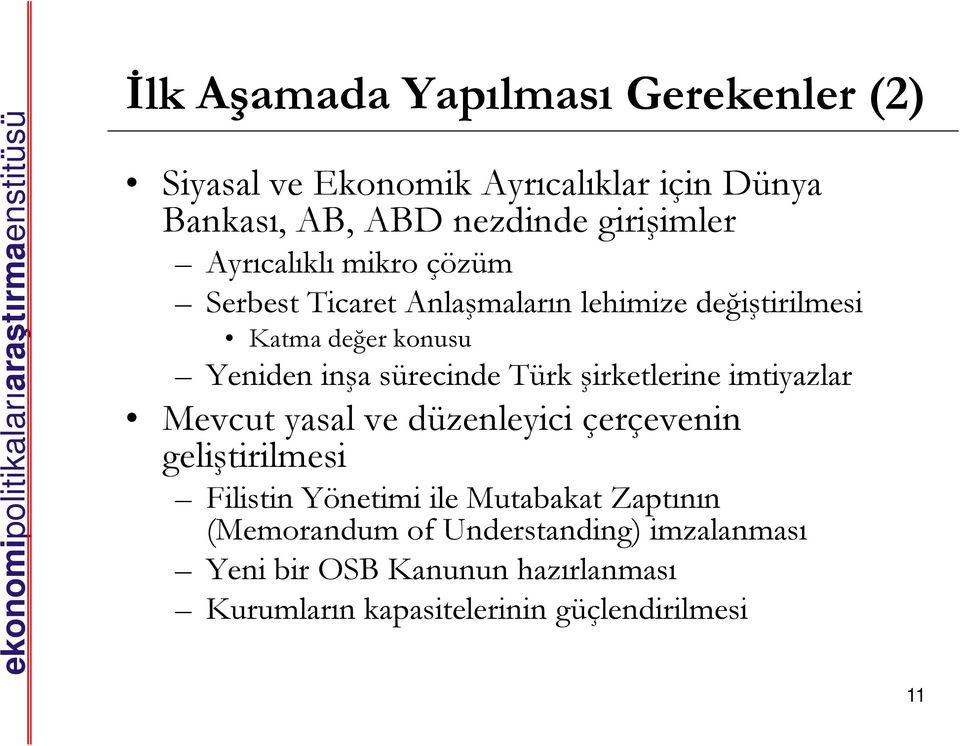 ekonomipolitikalarıaraştırmaenstitüsü

İlk Aşamada Yapılması Gerekenler (2)

• Siyasal ve Ekonomik Ayrıcalıklar için Dünya Bankası, AB, ABD nezdinde girişimler
– Ayrıcalıklı mikro çözüm
– Serbest Ticaret Anlaşmaların lehimize değiştirilmesi
• Katma değer konusu
– Yeniden inşa sürecinde Türk şirketlerine imtiyazlar
• Mevcut yasal ve düzenleyici çerçevenin geliştirilmesi
– Filistin Yönetimi ile Mutabakat Zaptının (Memorandum of Understanding) imzalanması
– Yeni bir OSB Kanunun hazırlanması
– Kurumların kapasitelerinin güçlendirilmesi

11